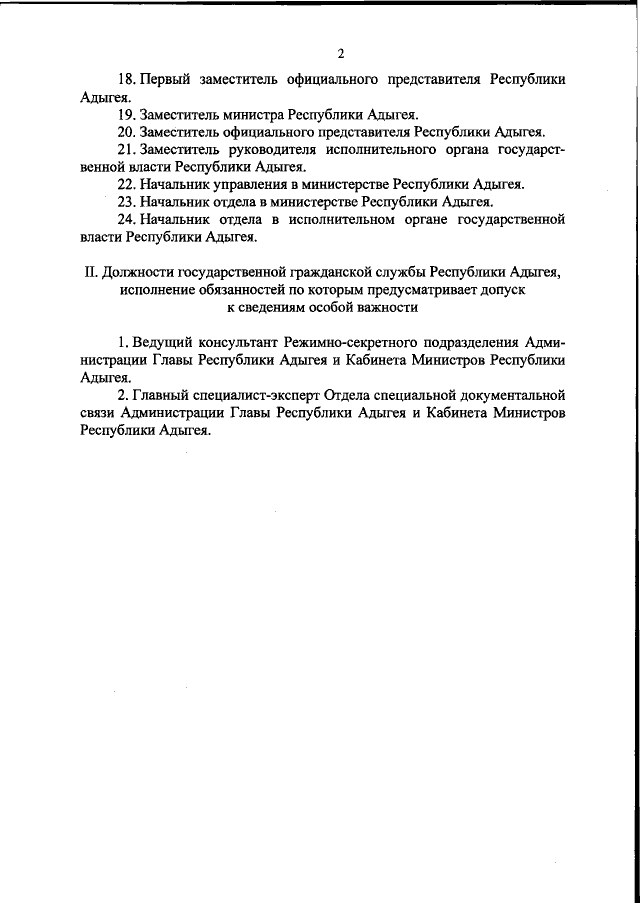 2

18. Первый заместитель официального представителя Республики Адыгея.

19. Заместитель министра Республики Адыгея.

20. Заместитель официального представителя Республики Адыгея.

21. Заместитель руководителя исполнительного органа государственной власти Республики Адыгея.

22. Начальник управления в министерстве Республики Адыгея.

23. Начальник отдела в министерстве Республики Адыгея.

24. Начальник отдела в исполнительном органе государственной власти Республики Адыгея.

II. Должности государственной гражданской службы Республики Адыгея, исполнение обязанностей по которым предусматривает допуск к сведениям особой важности

1. Ведущий консультант Режимно-секретного подразделения Администрации Главы Республики Адыгея и Кабинета Министров Республики Адыгея.

2. Главный специалист-эксперт Отдела специальной документальной связи Администрации Главы Республики Адыгея и Кабинета Министров Республики Адыгея.